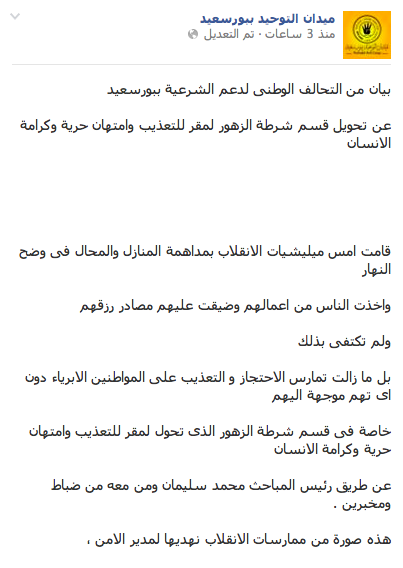 ميدان التوحيد ببورسعيد
منذ 3 ساعات · تم التعديل

بيان من التحالف الوطنى لدعم الشرعية ببورسعيد

عن تحويل قسم شرطة الزهور لمقر للتعذيب وامتهان حرية وكرامة الانسان

قامت امس ميليشيات الانقلاب بمداهمة المنازل والمحال فى وضح النهار

واخذت الناس من اعمالهم وضيقت عليهم مصادر رزقهم

ولم تكتفى بذلك

بل ما زالت تمارس الاحتجاز و التعذيب على المواطنين الابرياء دون اى تهم موجهة اليهم

خاصة فى قسم شرطة الزهور الذى تحول لمقر للتعذيب وامتهان حرية وكرامة الانسان

عن طريق رئيس المباحث محمد سليمان ومن معه من ضباط ومخبرين .

هذه صورة من ممارسات الانقلاب نهديها لمدير الامن ،